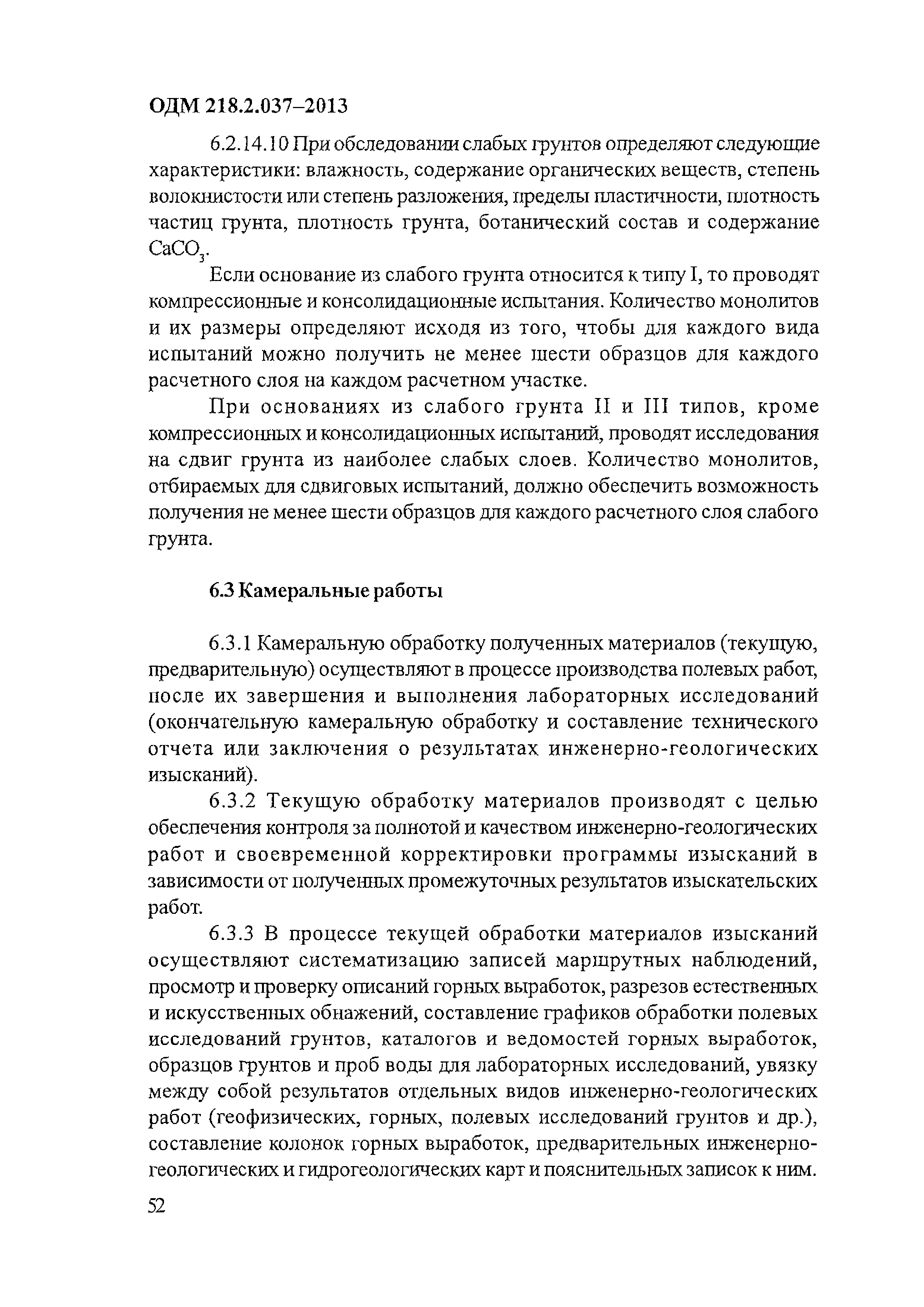 ОДМ 218.2.037–2013

6.2.14.10 При обследовании слабых грунтов определяют следующие характеристики: влажность, содержание органических веществ, степень волокнистости или степень разложения, пределы пластичности, плотность частиц грунта, плотность грунта, ботанический состав и содержание $CaCO_3$.

Если основание из слабого грунта относится к типу I, то проводят компрессионные и консолидационные испытания. Количество монолитов и их размеры определяют исходя из того, чтобы для каждого вида испытаний можно получить не менее шести образцов для каждого расчетного слоя на каждом расчетном участке.

При основаниях из слабого грунта II и III типов, кроме компрессионных и консолидационных испытаний, проводят исследования на сдвиг грунта из наиболее слабых слоев. Количество монолитов, отбираемых для сдвиговых испытаний, должно обеспечить возможность получения не менее шести образцов для каждого расчетного слоя слабого грунта.

6.3 Камеральные работы

6.3.1 Камеральную обработку полученных материалов (текущую, предварительную) осуществляют в процессе производства полевых работ, после их завершения и выполнения лабораторных исследований (окончательную камеральную обработку и составление технического отчета или заключения о результатах инженерно-геологических изысканий).

6.3.2 Текущую обработку материалов производят с целью обеспечения контроля за полнотой и качеством инженерно-геологических работ и своевременной корректировки программы изысканий в зависимости от полученных промежуточных результатов изыскательских работ.

6.3.3 В процессе текущей обработки материалов изысканий осуществляют систематизацию записей маршрутных наблюдений, просмотр и проверку описаний горных выработок, разрезов естественных и искусственных обнажений, составление графиков обработки полевых исследований грунтов, каталогов и ведомостей горных выработок, образцов грунтов и проб воды для лабораторных исследований, увязку между собой результатов отдельных видов инженерно-геологических работ (геофизических, горных, полевых исследований грунтов и др.), составление колонок горных выработок, предварительных инженерно-геологических и гидрогеологических карт и пояснительных записок к ним.

52